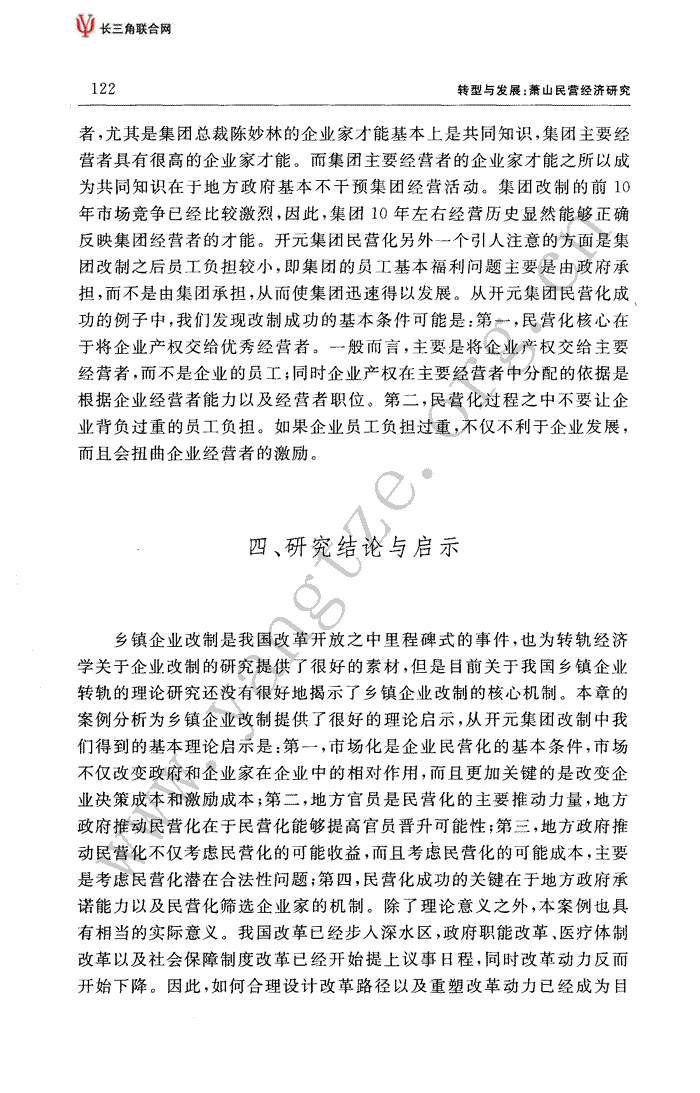 长三角联合网

122

转型与发展：萧山民营经济研究

者，尤其是集团总裁陈妙林的企业家才能基本上是共同知识，集团主要经营者具有很高的企业家才能。而集团主要经营者的企业家才能之所以成为共同知识在于地方政府基本不干预集团经营活动。集团改制的前10年市场竞争已经比较激烈，因此，集团10年左右经营历史显然能够正确反映集团经营者的才能。开元集团民营化另外一个引人注意的方面是集团改制之后员工负担较小，即集团的员工基本福利问题主要是由政府承担，而不是由集团承担，从而使集团迅速得以发展。从开元集团民营化成功的例子中，我们发现改制成功的基本条件可能是：第一，民营化核心在于将企业产权交给优秀经营者。一般而言，主要是将企业产权交给主要经营者，而不是企业的员工；同时企业产权在主要经营者中分配的依据是根据企业经营者能力以及经营者职位。第二，民营化过程之中不要让企业背负过重的员工负担。如果企业员工负担过重，不仅不利于企业发展，而且会扭曲企业经营者的激励。

四、研究结论与启示

乡镇企业改制是我国改革开放之中里程碑式的事件，也为转轨经济学关于企业改制的研究提供了很好的素材，但是目前关于我国乡镇企业转轨的理论研究还没有很好地揭示了乡镇企业改制的核心机制。本章的案例分析为乡镇企业改制提供了很好的理论启示，从开元集团改制中我们得到的基本理论启示是：第一，市场化是企业民营化的基本条件，市场不仅改变政府和企业家在企业中的相对作用，而且更加关键的是改变企业决策成本和激励成本；第二，地方官员是民营化的主要推动力量，地方政府推动民营化在于民营化能够提高官员晋升可能性；第三，地方政府推动民营化不仅考虑民营化的可能收益，而且考虑民营化的可能成本，主要是考虑民营化潜在合法性问题；第四，民营化成功的关键在于地方政府承诺能力以及民营化筛选企业家的机制。除了理论意义之外，本案例也具有相当的实际意义。我国改革已经步入深水区，政府职能改革、医疗体制改革以及社会保障制度改革已经开始提上议事日程，同时改革动力反而开始下降。因此，如何合理设计改革路径以及重塑改革动力已经成为目

www.yangtze.org.cn